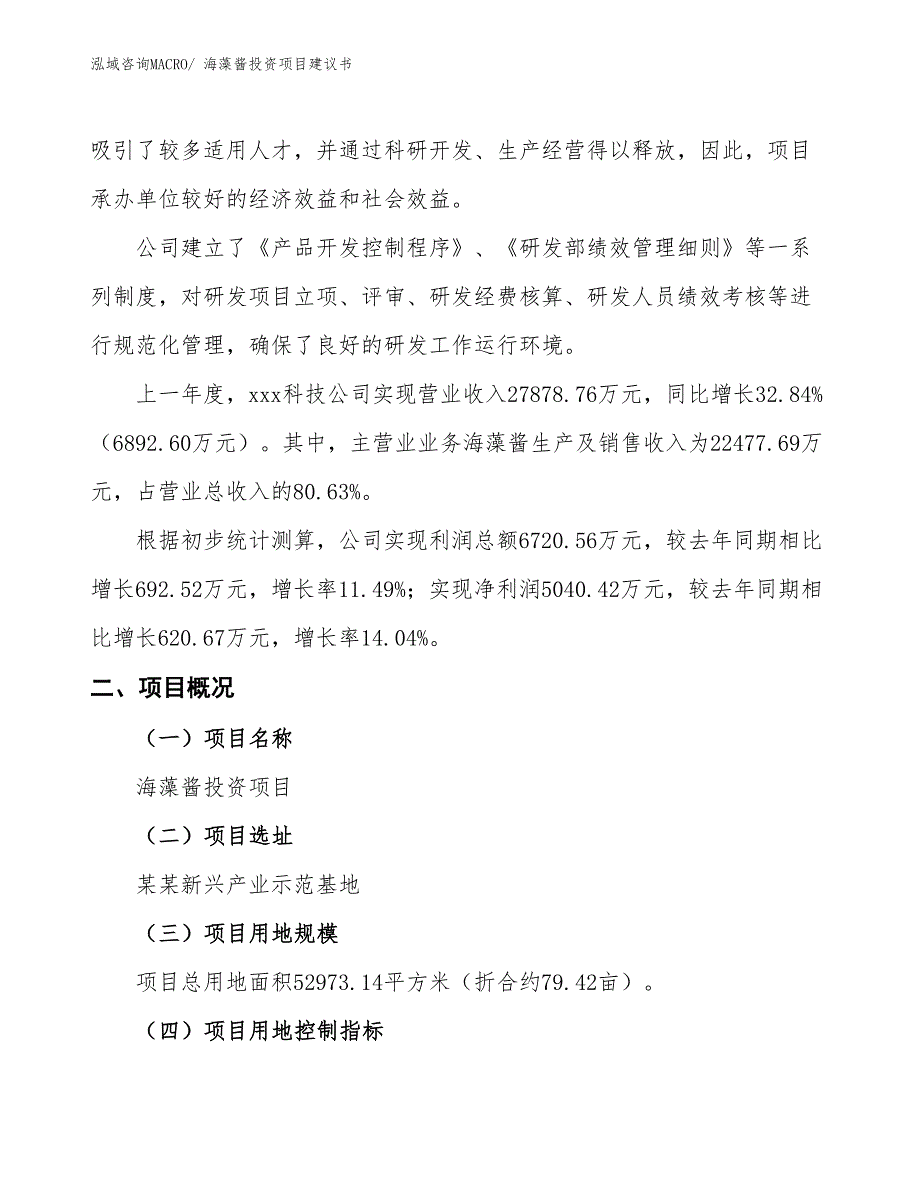 泓域咨询MACRO/ 海藻酱投资项目建议书

吸引了较多适用人才，并通过科研开发、生产经营得以释放，因此，项目承办单位较好的经济效益和社会效益。

公司建立了《产品开发控制程序》、《研发部绩效管理细则》等一系列制度，对研发项目立项、评审、研发经费核算、研发人员绩效考核等进行规范化管理，确保了良好的研发工作运行环境。

上一年度，xxx科技公司实现营业收入27878.76万元，同比增长32.84%（6892.60万元）。其中，主营业业务海藻酱生产及销售收入为22477.69万元，占营业总收入的80.63%。

根据初步统计测算，公司实现利润总额6720.56万元，较去年同期相比增长692.52万元，增长率11.49%；实现净利润5040.42万元，较去年同期相比增长620.67万元，增长率14.04%。

二、项目概况

（一）项目名称

海藻酱投资项目

（二）项目选址

某某新兴产业示范基地

（三）项目用地规模

项目总用地面积52973.14平方米（折合约79.42亩）。

（四）项目用地控制指标